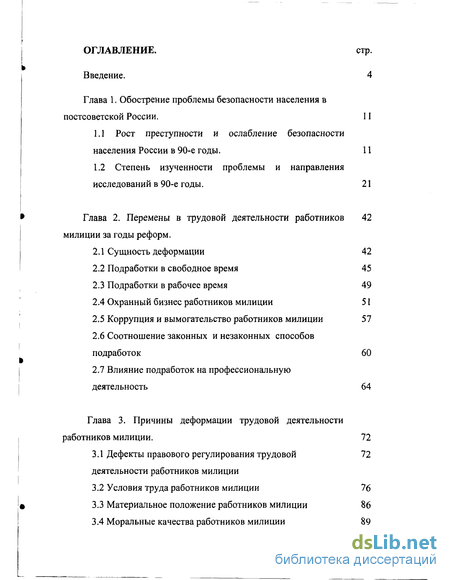 ОГЛАВЛЕНИЕ. стр.

Введение. 4

Глава 1. Обострение проблемы безопасности населения в постсоветской России. 11

1.1 Рост преступности и ослабление безопасности населения России в 90-е годы. 11

1.2 Степень изученности проблемы и направления исследований в 90-е годы. 21

Глава 2. Перемены в трудовой деятельности работников милиции за годы реформ. 42

2.1 Сущность деформации 42

2.2 Подработки в свободное время 45

2.3 Подработки в рабочее время 49

2.4 Охранный бизнес работников милиции 51

2.5 Коррупция и вымогательство работников милиции 57

2.6 Соотношение законных и незаконных способов подработок 60

2.7 Влияние подработок на профессиональную деятельность 64

Глава 3. Причины деформации трудовой деятельности работников милиции. 72

3.1 Дефекты правового регулирования трудовой деятельности работников милиции 72

3.2 Условия труда работников милиции 76

3.3 Материальное положение работников милиции 86

3.4 Моральные качества работников милиции 89

dsLib.net
библиотека диссертаций